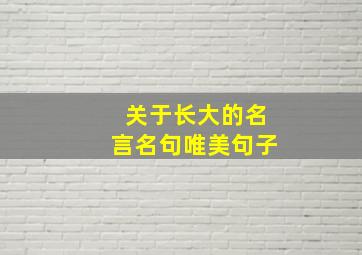 关于长大的名言名句唯美句子